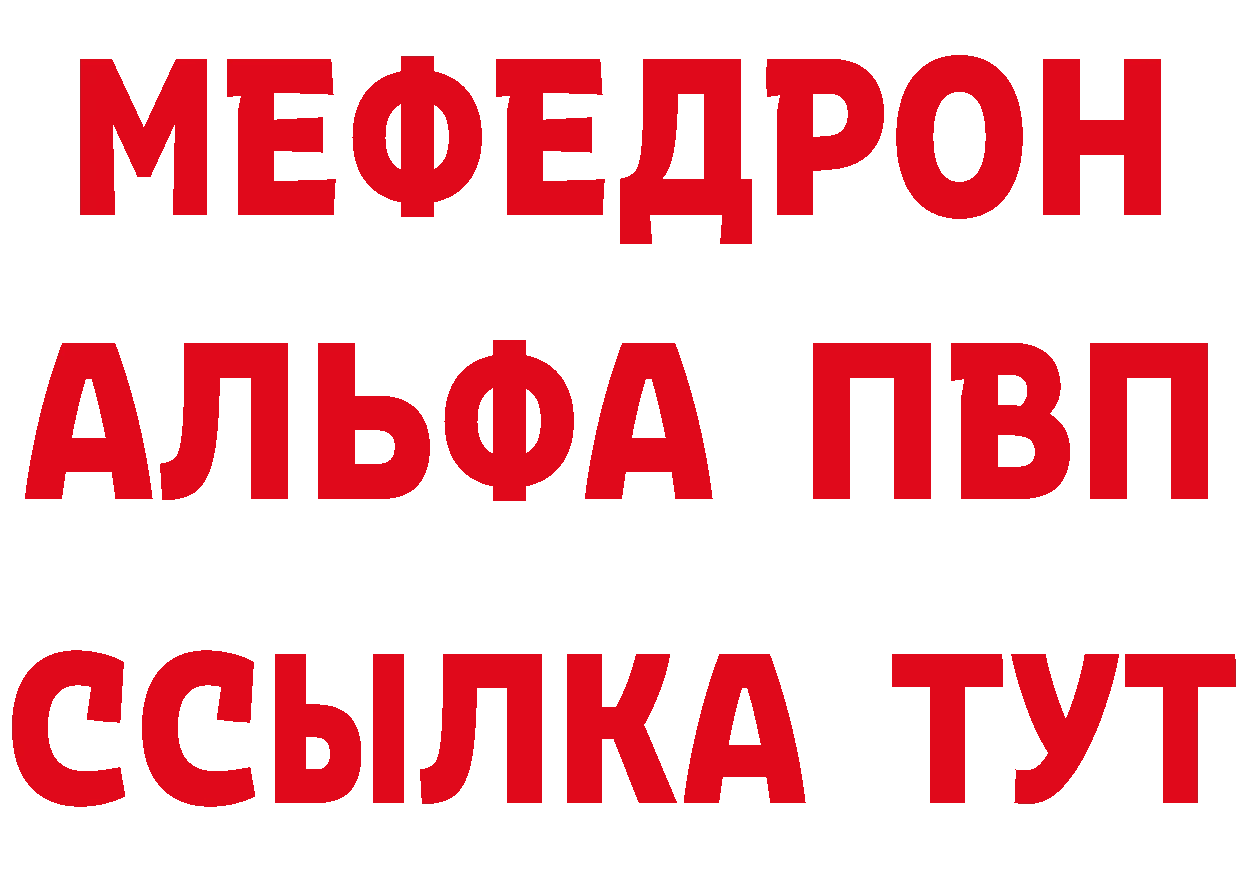 МЕФЕДРОН
АЛЬФА ПВП
ССЫЛКА ТУТ